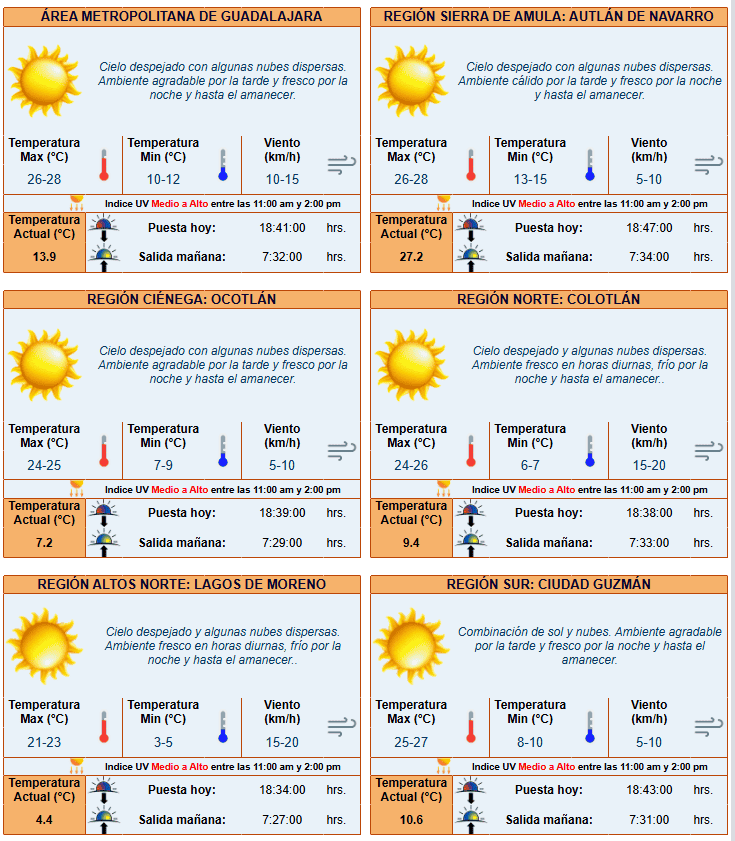 ÁREA METROPOLITANA DE GUADALAJARA

Cielo despejado con algunas nubes dispersas. Ambiente agradable por la tarde y fresco por la noche y hasta el amanecer.

| Temperatura Max (°C) | Temperatura Min (°C) | Viento (km/h) |
|---|---|---|
| 26-28 | 10-12 | 10-15 |

Indice UV Medio a Alto entre las 11:00 am y 2:00 pm

Temperatura Actual (°C) 13.9
Puesta hoy: 18:41:00 hrs.
Salida mañana: 7:32:00 hrs.

REGIÓN SIERRA DE AMULA: AUTLÁN DE NAVARRO

Cielo despejado con algunas nubes dispersas. Ambiente cálido por la tarde y fresco por la noche y hasta el amanecer.

| Temperatura Max (°C) | Temperatura Min (°C) | Viento (km/h) |
|---|---|---|
| 26-28 | 13-15 | 5-10 |

Indice UV Medio a Alto entre las 11:00 am y 2:00 pm

Temperatura Actual (°C) 27.2
Puesta hoy: 18:47:00 hrs.
Salida mañana: 7:34:00 hrs.

REGIÓN CIÉNEGA: OCOTLÁN

Cielo despejado con algunas nubes dispersas. Ambiente agradable por la tarde y fresco por la noche y hasta el amanecer.

| Temperatura Max (°C) | Temperatura Min (°C) | Viento (km/h) |
|---|---|---|
| 24-25 | 7-9 | 5-10 |

Indice UV Medio a Alto entre las 11:00 am y 2:00 pm

Temperatura Actual (°C) 7.2
Puesta hoy: 18:39:00 hrs.
Salida mañana: 7:29:00 hrs.

REGIÓN NORTE: COLOTLÁN

Cielo despejado y algunas nubes dispersas. Ambiente fresco en horas diurnas, frío por la noche y hasta el amanecer..

| Temperatura Max (°C) | Temperatura Min (°C) | Viento (km/h) |
|---|---|---|
| 24-26 | 6-7 | 15-20 |

Indice UV Medio a Alto entre las 11:00 am y 2:00 pm

Temperatura Actual (°C) 9.4
Puesta hoy: 18:38:00 hrs.
Salida mañana: 7:33:00 hrs.

REGIÓN ALTOS NORTE: LAGOS DE MORENO

Cielo despejado y algunas nubes dispersas. Ambiente fresco en horas diurnas, frío por la noche y hasta el amanecer..

| Temperatura Max (°C) | Temperatura Min (°C) | Viento (km/h) |
|---|---|---|
| 21-23 | 3-5 | 15-20 |

Indice UV Medio a Alto entre las 11:00 am y 2:00 pm

Temperatura Actual (°C) 4.4
Puesta hoy: 18:34:00 hrs.
Salida mañana: 7:27:00 hrs.

REGIÓN SUR: CIUDAD GUZMÁN

Combinación de sol y nubes. Ambiente agradable por la tarde y fresco por la noche y hasta el amanecer.

| Temperatura Max (°C) | Temperatura Min (°C) | Viento (km/h) |
|---|---|---|
| 25-27 | 8-10 | 5-10 |

Indice UV Medio a Alto entre las 11:00 am y 2:00 pm

Temperatura Actual (°C) 10.6
Puesta hoy: 18:43:00 hrs.
Salida mañana: 7:31:00 hrs.